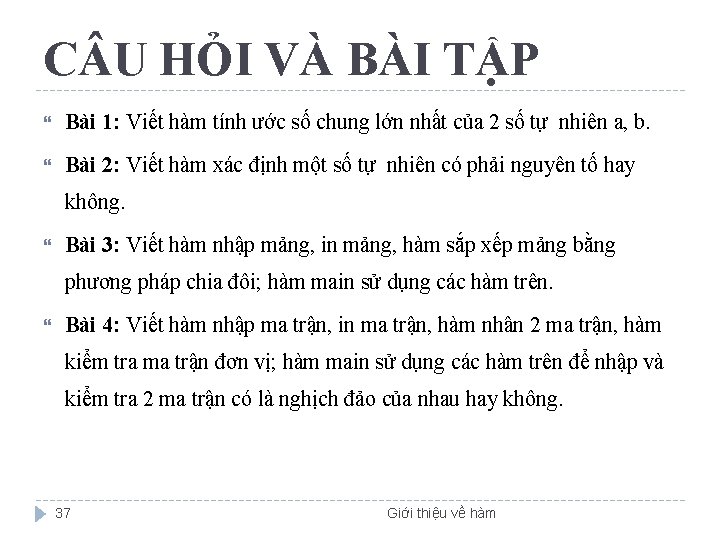 CÂU HỎI VÀ BÀI TẬP

“ Bài 1: Viết hàm tính ước số chung lớn nhất của 2 số tự nhiên a, b.

“ Bài 2: Viết hàm xác định một số tự nhiên có phải nguyên tố hay không.

“ Bài 3: Viết hàm nhập mảng, in mảng, hàm sắp xếp mảng bằng phương pháp chia đôi; hàm main sử dụng các hàm trên.

“ Bài 4: Viết hàm nhập ma trận, in ma trận, hàm nhân 2 ma trận, hàm kiểm tra ma trận đơn vị; hàm main sử dụng các hàm trên để nhập và kiểm tra 2 ma trận có là nghịch đảo của nhau hay không.

37

Giới thiệu về hàm